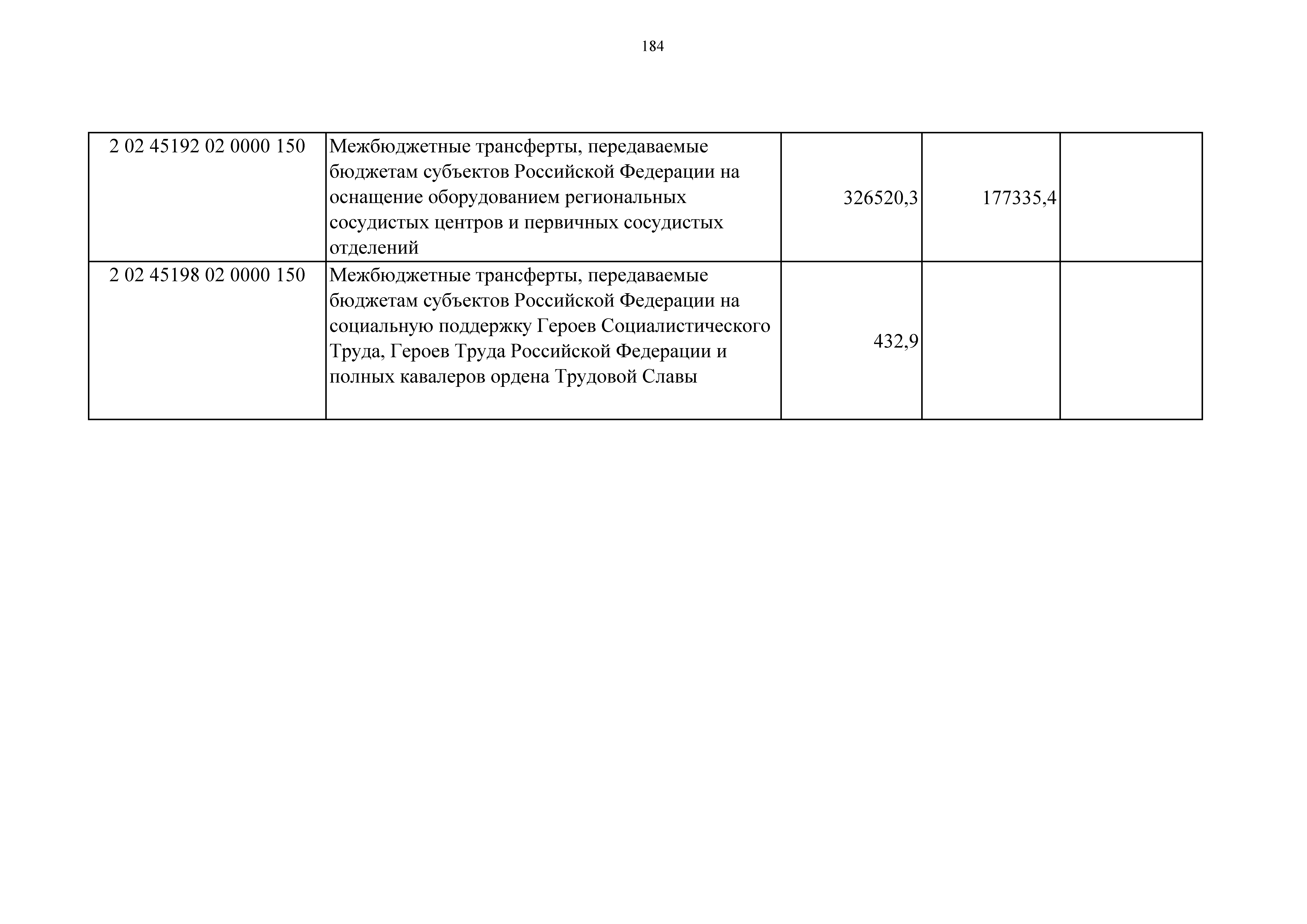 184

| 2 02 45192 02 0000 150 | Межбюджетные трансферты, передаваемые бюджетам субъектов Российской Федерации на оснащение оборудованием региональных сосудистых центров и первичных сосудистых отделений | 326520,3 | 177335,4 |  |
|---|---|---|---|---|
| 2 02 45198 02 0000 150 | Межбюджетные трансферты, передаваемые бюджетам субъектов Российской Федерации на социальную поддержку Героев Социалистического Труда, Героев Труда Российской Федерации и полных кавалеров ордена Трудовой Славы | 432,9 |  |  |